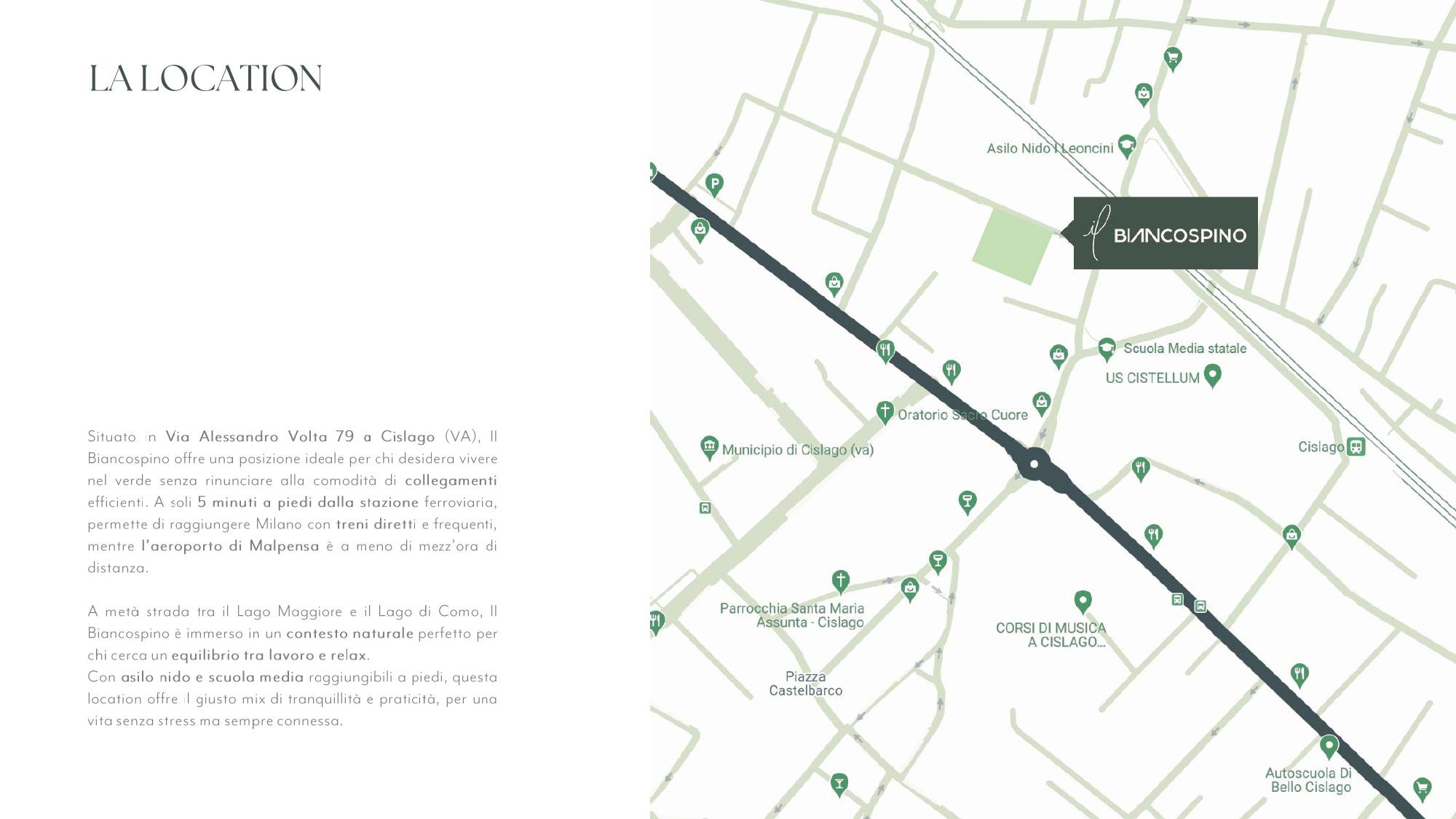 LA LOCATION

Situato in Via Alessandro Volta 79 a Cislago (VA), Il Biancospino offre una posizione ideale per chi desidera vivere nel verde senza rinunciare alla comodità di collegamenti efficienti. A soli 5 minuti a piedi dalla stazione ferroviaria, permette di raggiungere Milano con treni diretti e frequenti, mentre l'aeroporto di Malpensa è a meno di mezz'ora di distanza.

A metà strada tra il Lago Maggiore e il Lago di Como, Il Biancospino è immerso in un contesto naturale perfetto per chi cerca un equilibrio tra lavoro e relax.
Con asilo nido e scuola media raggiungibili a piedi, questa location offre il giusto mix di tranquillità e praticità, per una vita senza stress ma sempre connessa.

Asilo Nido I Leoncini

il BIANCOSPINO

Scuola Media statale

US CISTELLUM

Oratorio Sacro Cuore

Municipio di Cislago (va)

Cislago

Parrocchia Santa Maria Assunta - Cislago

CORSI DI MUSICA A CISLAGO...

Piazza Castelbarco

Autoscuola Di Bello Cislago